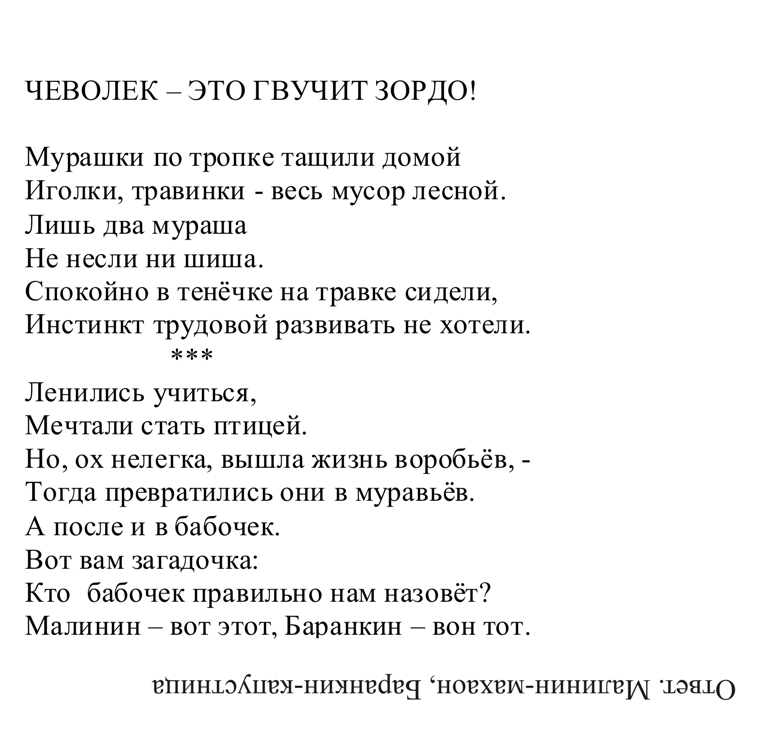 ЧЕВОЛЕК – ЭТО ГВУЧИТ ЗОРДО!

Мурашки по тропке тащили домой
Иголки, травинки - весь мусор лесной.
Лишь два мураша
Не несли ни шиша.
Спокойно в тенёчке на травке сидели,
Инстинкт трудовой развивать не хотели.
***
Ленились учиться,
Мечтали стать птицей.
Но, ох нелегка, вышла жизнь воробьёв, -
Тогда превратились они в муравьёв.
А после и в бабочек.
Вот вам загадочка:
Кто бабочек правильно нам назовёт?
Малинин – вот этот, Баранкин – вон тот.

Ответ. Малинин-махаон, Баранкин-капустница